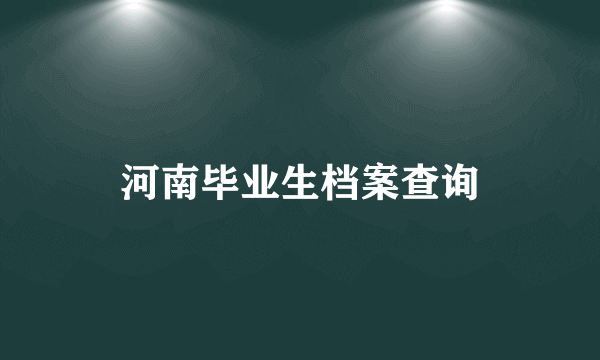 河南毕业生档案查询